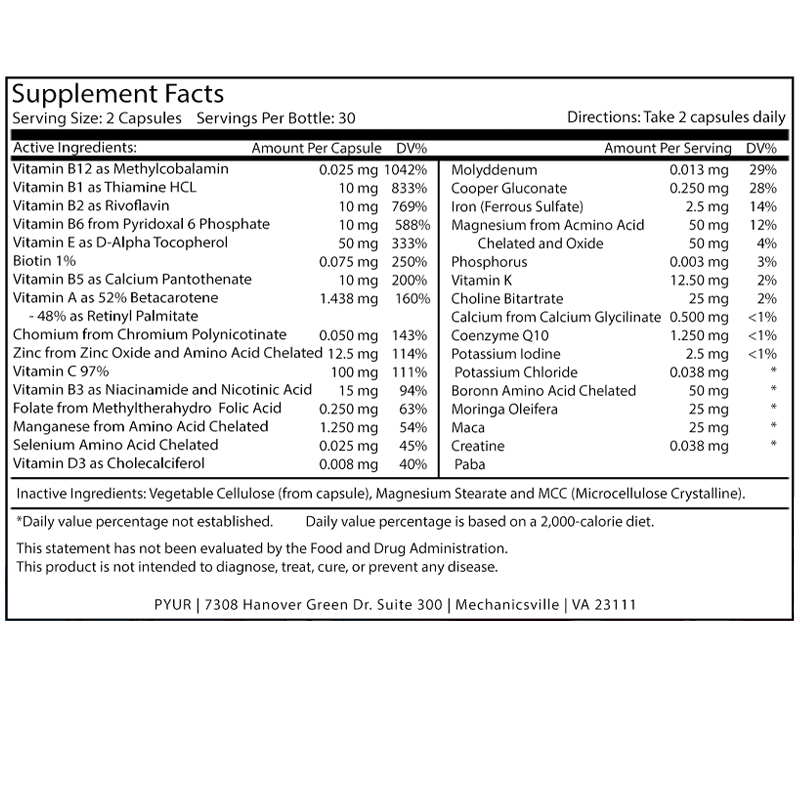 Supplement Facts
Serving Size: 2 Capsules Servings Per Bottle: 30 Directions: Take 2 capsules daily

| Active Ingredients: | Amount Per Capsule | DV% |
|---|---|---|
| Vitamin B12 as Methylcobalamin | 0.025 mg | 1042% |
| Vitamin B1 as Thiamine HCL | 10 mg | 833% |
| Vitamin B2 as Rivoflavin | 10 mg | 769% |
| Vitamin B6 from Pyridoxal 6 Phosphate | 10 mg | 588% |
| Vitamin E as D-Alpha Tocopherol | 50 mg | 333% |
| Biotin 1% | 0.075 mg | 250% |
| Vitamin B5 as Calcium Pantothenate | 10 mg | 200% |
| Vitamin A as 52% Betacarotene - 48% as Retinyl Palmitate | 1.438 mg | 160% |
| Chomium from Chromium Polynicotinate | 0.050 mg | 143% |
| Zinc from Zinc Oxide and Amino Acid Chelated | 12.5 mg | 114% |
| Vitamin C 97% | 100 mg | 111% |
| Vitamin B3 as Niacinamide and Nicotinic Acid | 15 mg | 94% |
| Folate from Methyltherahydro Folic Acid | 0.250 mg | 63% |
| Manganese from Amino Acid Chelated | 1.250 mg | 54% |
| Selenium Amino Acid Chelated | 0.025 mg | 45% |
| Vitamin D3 as Cholecalciferol | 0.008 mg | 40% |

| | Amount Per Serving | DV% |
|---|---|---|
| Molyddenum | 0.013 mg | 29% |
| Cooper Gluconate | 0.250 mg | 28% |
| Iron (Ferrous Sulfate) | 2.5 mg | 14% |
| Magnesium from Acmino Acid | 50 mg | 12% |
| Chelated and Oxide | 50 mg | 4% |
| Phosphorus | 0.003 mg | 3% |
| Vitamin K | 12.50 mg | 2% |
| Choline Bitartrate | 25 mg | 2% |
| Calcium from Calcium Glycilinate | 0.500 mg | <1% |
| Coenzyme Q10 | 1.250 mg | <1% |
| Potassium Iodine | 2.5 mg | <1% |
| Potassium Chloride | 0.038 mg | * |
| Boronn Amino Acid Chelated | 50 mg | * |
| Moringa Oleifera | 25 mg | * |
| Maca | 25 mg | * |
| Creatine | 0.038 mg | * |
| Paba | | |

Inactive Ingredients: Vegetable Cellulose (from capsule), Magnesium Stearate and MCC (Microcellulose Crystalline).

*Daily value percentage not established. Daily value percentage is based on a 2,000-calorie diet.

This statement has not been evaluated by the Food and Drug Administration.
This product is not intended to diagnose, treat, cure, or prevent any disease.

PYUR | 7308 Hanover Green Dr. Suite 300 | Mechanicsville | VA 23111